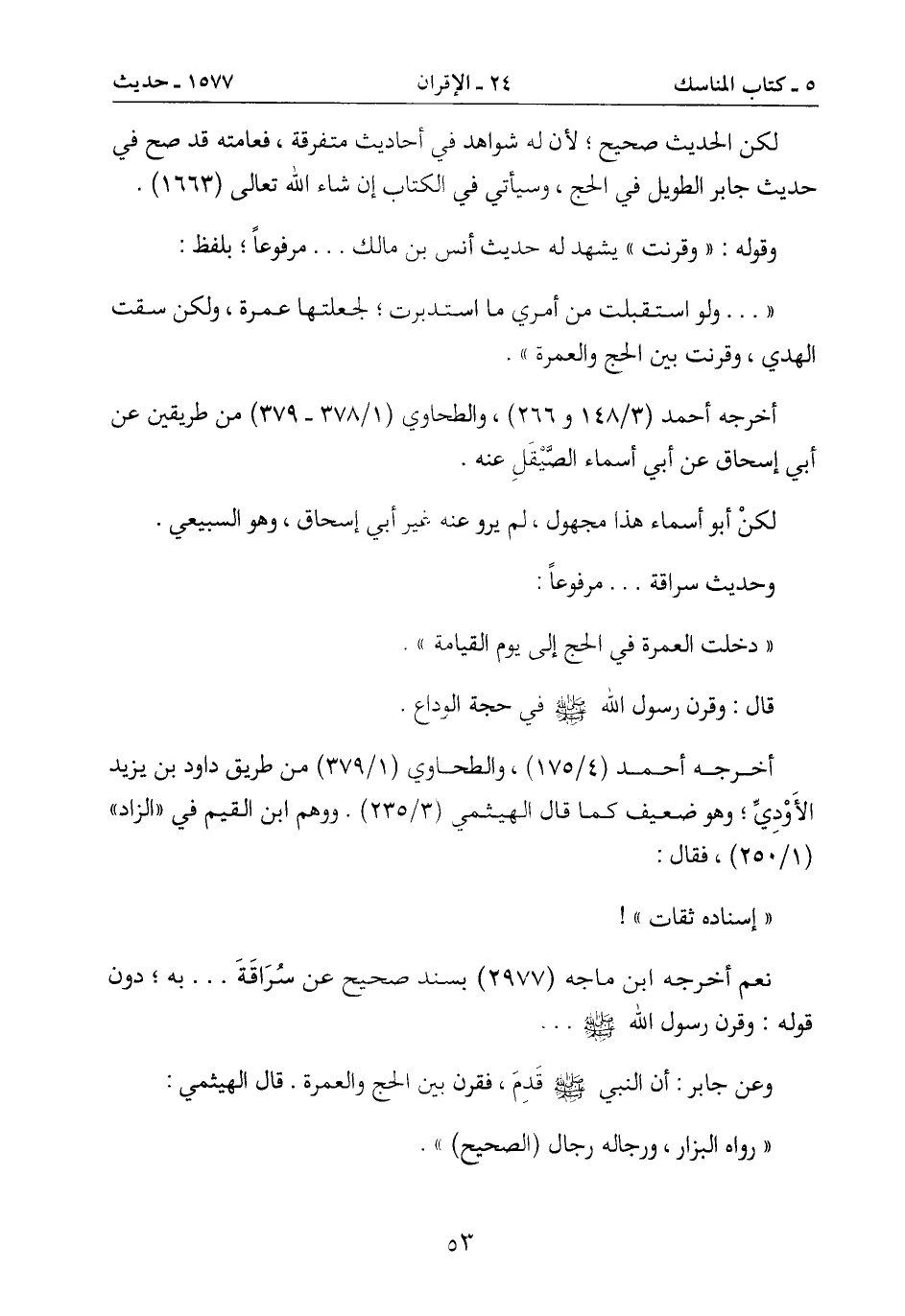 ٥ ـ كتاب المناسك ٢٤ ـ الإقران ١٥٧٧ ـ حديث

لكن الحديث صحيح ؛ لأن له شواهد في أحاديث متفرقة ، فعامته قد صح في حديث جابر الطويل في الحج ، وسيأتي في الكتاب إن شاء الله تعالى (١٦٦٣) .

وقوله : « وقرنت » يشهد له حديث أنس بن مالك . . . مرفوعاً ؛ بلفظ :

« . . . ولو استقبلت من أمري ما استدبرت ؛ لجعلتها عمرة ، ولكن سقت الهدي ، وقرنت بين الحج والعمرة » .

أخرجه أحمد (١٤٨/٣ و ٢٦٦) ، والطحاوي (٣٧٨/١ ـ ٣٧٩) من طريقين عن أبي إسحاق عن أبي أسماء الصَّيْقَلِ عنه .

لكنْ أبو أسماء هذا مجهول ، لم يرو عنه غير أبي إسحاق ، وهو السبيعي .

وحديث سراقة . . . مرفوعاً :

« دخلت العمرة في الحج إلى يوم القيامة » .

قال : وقرن رسول الله ﷺ في حجة الوداع .

أخرجه أحمد (١٧٥/٤) ، والطحاوي (٣٧٩/١) من طريق داود بن يزيد الأَوْديِّ ؛ وهو ضعيف كما قال الهيثمي (٢٣٥/٣) . ووهم ابن القيم في «الزاد» (٢٥٠/١) ، فقال :

« إسناده ثقات » !

نعم أخرجه ابن ماجه (٢٩٧٧) بسند صحيح عن سُرَاقَةَ . . . به ؛ دون قوله : وقرن رسول الله ﷺ . . .

وعن جابر : أن النبي ﷺ قَدِمَ ، فقرن بين الحج والعمرة . قال الهيثمي :

« رواه البزار ، ورجاله رجال (الصحيح) » .

٥٣